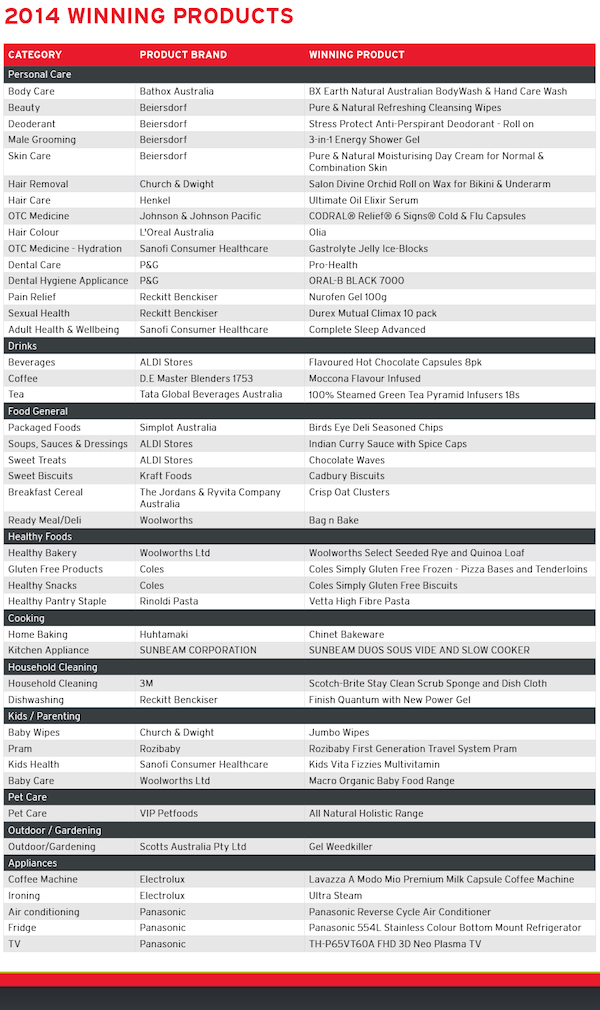 2014 WINNING PRODUCTS

| CATEGORY | PRODUCT BRAND | WINNING PRODUCT |
|---|---|---|
| Personal Care | | |
| Body Care | Bathox Australia | BX Earth Natural Australian BodyWash & Hand Care Wash |
| Beauty | Beiersdorf | Pure & Natural Refreshing Cleansing Wipes |
| Deoderant | Beiersdorf | Stress Protect Anti-Perspirant Deodorant - Roll on |
| Male Grooming | Beiersdorf | 3-in-1 Energy Shower Gel |
| Skin Care | Beiersdorf | Pure & Natural Moisturising Day Cream for Normal & Combination Skin |
| Hair Removal | Church & Dwight | Salon Divine Orchid Roll on Wax for Bikini & Underarm |
| Hair Care | Henkel | Ultimate Oil Elixir Serum |
| OTC Medicine | Johnson & Johnson Pacific | CODRAL® Relief® 6 Signs® Cold & Flu Capsules |
| Hair Colour | L'Oreal Australia | Olia |
| OTC Medicine - Hydration | Sanofi Consumer Healthcare | Gastrolyte Jelly Ice-Blocks |
| Dental Care | P&G | Pro-Health |
| Dental Hygiene Applicance | P&G | ORAL-B BLACK 7000 |
| Pain Relief | Reckitt Benckiser | Nurofen Gel 100g |
| Sexual Health | Reckitt Benckiser | Durex Mutual Climax 10 pack |
| Adult Health & Wellbeing | Sanofi Consumer Healthcare | Complete Sleep Advanced |
| Drinks | | |
| Beverages | ALDI Stores | Flavoured Hot Chocolate Capsules 8pk |
| Coffee | D.E Master Blenders 1753 | Moccona Flavour Infused |
| Tea | Tata Global Beverages Australia | 100% Steamed Green Tea Pyramid Infusers 18s |
| Food General | | |
| Packaged Foods | Simplot Australia | Birds Eye Deli Seasoned Chips |
| Soups, Sauces & Dressings | ALDI Stores | Indian Curry Sauce with Spice Caps |
| Sweet Treats | ALDI Stores | Chocolate Waves |
| Sweet Biscuits | Kraft Foods | Cadbury Biscuits |
| Breakfast Cereal | The Jordans & Ryvita Company Australia | Crisp Oat Clusters |
| Ready Meal/Deli | Woolworths | Bag n Bake |
| Healthy Foods | | |
| Healthy Bakery | Woolworths Ltd | Woolworths Select Seeded Rye and Quinoa Loaf |
| Gluten Free Products | Coles | Coles Simply Gluten Free Frozen - Pizza Bases and Tenderloins |
| Healthy Snacks | Coles | Coles Simply Gluten Free Biscuits |
| Healthy Pantry Staple | Rinoldi Pasta | Vetta High Fibre Pasta |
| Cooking | | |
| Home Baking | Huhtamaki | Chinet Bakeware |
| Kitchen Appliance | SUNBEAM CORPORATION | SUNBEAM DUOS SOUS VIDE AND SLOW COOKER |
| Household Cleaning | | |
| Household Cleaning | 3M | Scotch-Brite Stay Clean Scrub Sponge and Dish Cloth |
| Dishwashing | Reckitt Benckiser | Finish Quantum with New Power Gel |
| Kids / Parenting | | |
| Baby Wipes | Church & Dwight | Jumbo Wipes |
| Pram | Rozibaby | Rozibaby First Generation Travel System Pram |
| Kids Health | Sanofi Consumer Healthcare | Kids Vita Fizzies Multivitamin |
| Baby Care | Woolworths Ltd | Macro Organic Baby Food Range |
| Pet Care | | |
| Pet Care | VIP Petfoods | All Natural Holistic Range |
| Outdoor / Gardening | | |
| Outdoor/Gardening | Scotts Australia Pty Ltd | Gel Weedkiller |
| Appliances | | |
| Coffee Machine | Electrolux | Lavazza A Modo Mio Premium Milk Capsule Coffee Machine |
| Ironing | Electrolux | Ultra Steam |
| Air conditioning | Panasonic | Panasonic Reverse Cycle Air Conditioner |
| Fridge | Panasonic | Panasonic 554L Stainless Colour Bottom Mount Refrigerator |
| TV | Panasonic | TH-P65VT60A FHD 3D Neo Plasma TV |